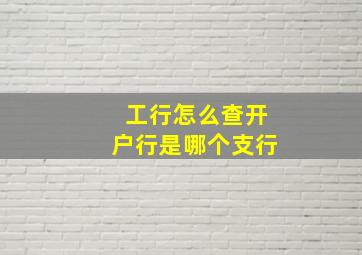 工行怎么查开户行是哪个支行